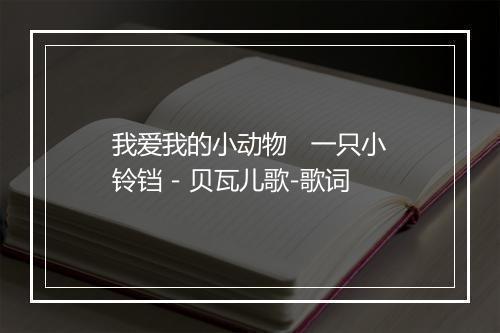 我爱我的小动物　一只小铃铛 - 贝瓦儿歌-歌词